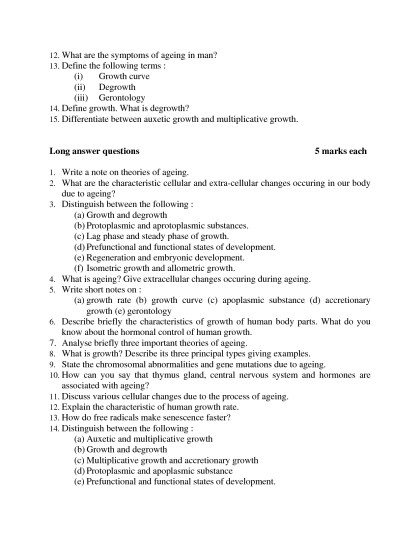 12. What are the symptoms of ageing in man?
13. Define the following terms :
(i) Growth curve
(ii) Degrowth
(iii) Gerontology
14. Define growth. What is degrowth?
15. Differentiate between auxetic growth and multiplicative growth.

Long answer questions 5 marks each

1. Write a note on theories of ageing.
2. What are the characteristic cellular and extra-cellular changes occuring in our body due to ageing?
3. Distinguish between the following :
(a) Growth and degrowth
(b) Protoplasmic and aprotoplasmic substances.
(c) Lag phase and steady phase of growth.
(d) Prefunctional and functional states of development.
(e) Regeneration and embryonic development.
(f) Isometric growth and allometric growth.
4. What is ageing? Give extracellular changes occuring during ageing.
5. Write short notes on :
(a) growth rate (b) growth curve (c) apoplasmic substance (d) accretionary growth (e) gerontology
6. Describe briefly the characteristics of growth of human body parts. What do you know about the hormonal control of human growth.
7. Analyse briefly three important theories of ageing.
8. What is growth? Describe its three principal types giving examples.
9. State the chromosomal abnormalities and gene mutations due to ageing.
10. How can you say that thymus gland, central nervous system and hormones are associated with ageing?
11. Discuss various cellular changes due to the process of ageing.
12. Explain the characteristic of human growth rate.
13. How do free radicals make senescence faster?
14. Distinguish between the following :
(a) Auxetic and multiplicative growth
(b) Growth and degrowth
(c) Multiplicative growth and accretionary growth
(d) Protoplasmic and apoplasmic substance
(e) Prefunctional and functional states of development.